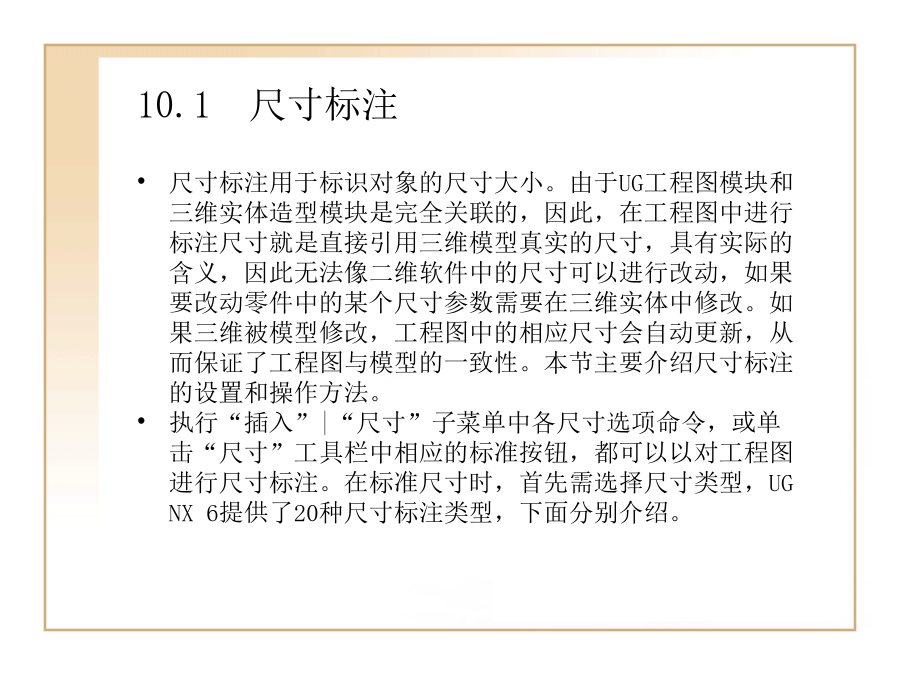 10.1　尺寸标注

• 尺寸标注用于标识对象的尺寸大小。由于UG工程图模块和三维实体造型模块是完全关联的，因此，在工程图中进行标注尺寸就是直接引用三维模型真实的尺寸，具有实际的含义，因此无法像二维软件中的尺寸可以进行改动，如果要改动零件中的某个尺寸参数需要在三维实体中修改。如果三维被模型修改，工程图中的相应尺寸会自动更新，从而保证了工程图与模型的一致性。本节主要介绍尺寸标注的设置和操作方法。
• 执行“插入”|“尺寸”子菜单中各尺寸选项命令，或单击“尺寸”工具栏中相应的标准按钮，都可以以对工程图进行尺寸标注。在标准尺寸时，首先需选择尺寸类型，UG NX 6提供了20种尺寸标注类型，下面分别介绍。